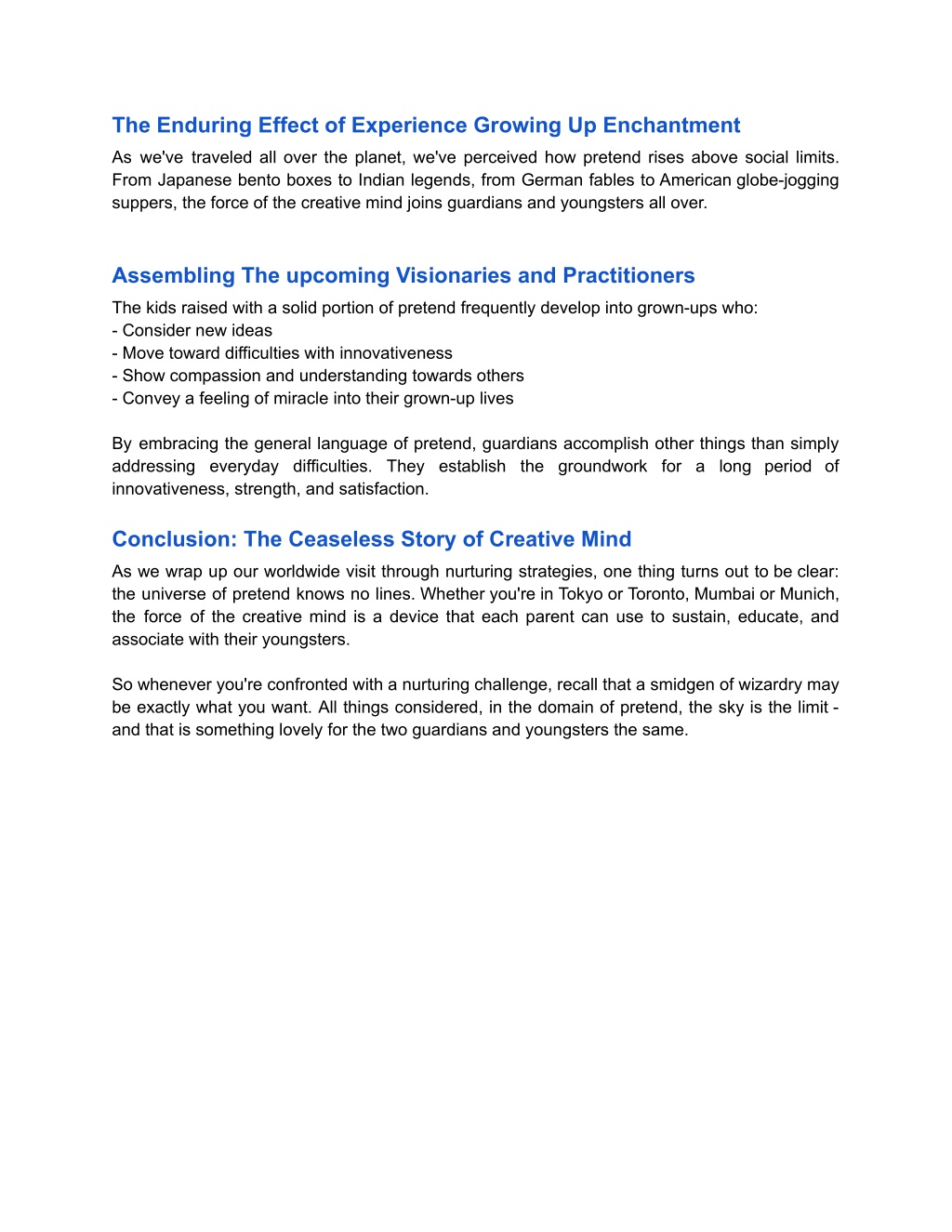 The Enduring Effect of Experience Growing Up Enchantment

As we've traveled all over the planet, we've perceived how pretend rises above social limits. From Japanese bento boxes to Indian legends, from German fables to American globe-jogging suppers, the force of the creative mind joins guardians and youngsters all over.

Assembling The upcoming Visionaries and Practitioners

The kids raised with a solid portion of pretend frequently develop into grown-ups who:
- Consider new ideas
- Move toward difficulties with innovativeness
- Show compassion and understanding towards others
- Convey a feeling of miracle into their grown-up lives

By embracing the general language of pretend, guardians accomplish other things than simply addressing everyday difficulties. They establish the groundwork for a long period of innovativeness, strength, and satisfaction.

Conclusion: The Ceaseless Story of Creative Mind

As we wrap up our worldwide visit through nurturing strategies, one thing turns out to be clear: the universe of pretend knows no lines. Whether you're in Tokyo or Toronto, Mumbai or Munich, the force of the creative mind is a device that each parent can use to sustain, educate, and associate with their youngsters.

So whenever you're confronted with a nurturing challenge, recall that a smidgen of wizardry may be exactly what you want. All things considered, in the domain of pretend, the sky is the limit - and that is something lovely for the two guardians and youngsters the same.